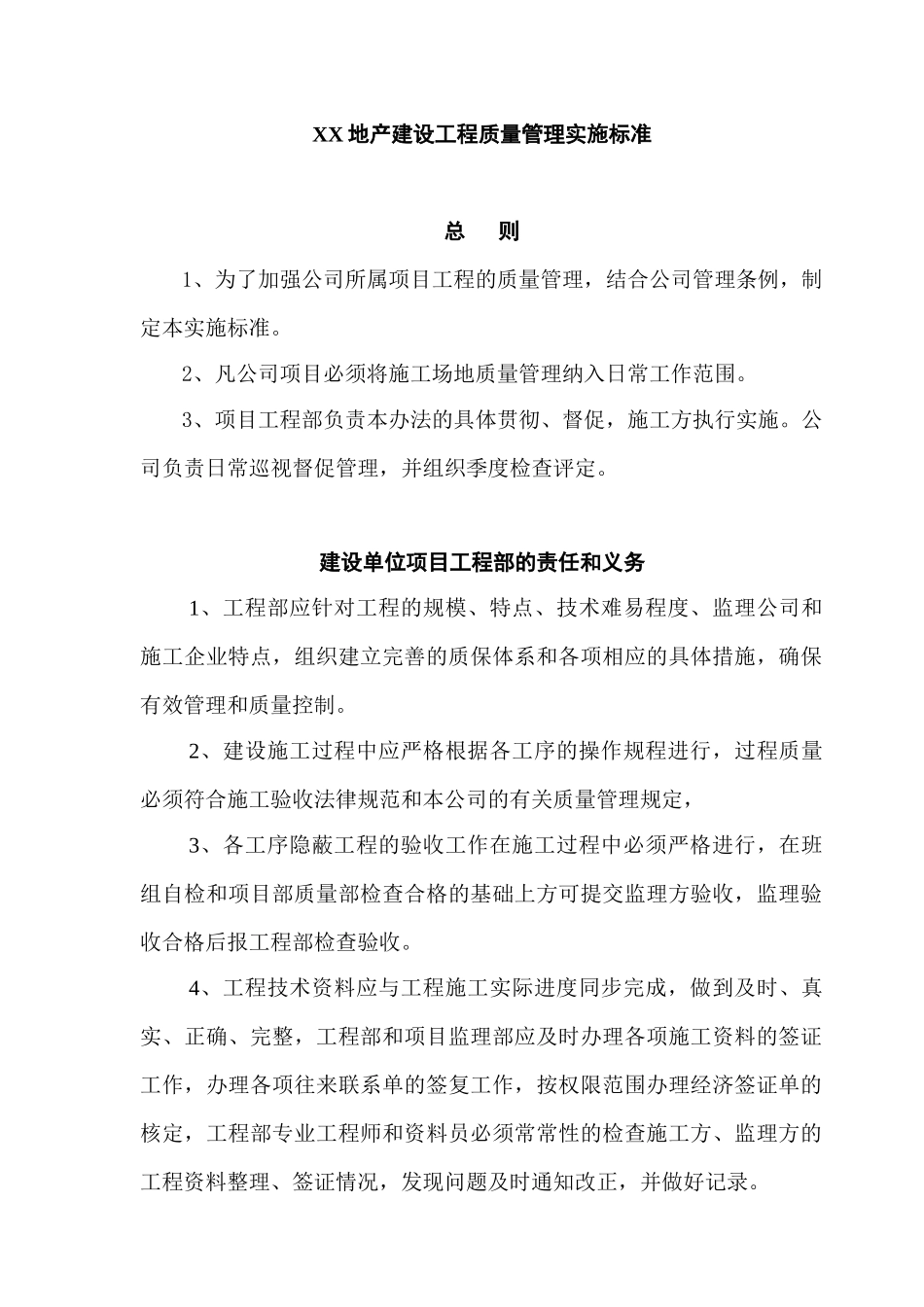 XX 地产建设工程质量管理实施标准

总　则

1、为了加强公司所属项目工程的质量管理，结合公司管理条例，制定本实施标准。

2、凡公司项目必须将施工场地质量管理纳入日常工作范围。

3、项目工程部负责本办法的具体贯彻、督促，施工方执行实施。公司负责日常巡视督促管理，并组织季度检查评定。

建设单位项目工程部的责任和义务

1、工程部应针对工程的规模、特点、技术难易程度、监理公司和施工企业特点，组织建立完善的质保体系和各项相应的具体措施，确保有效管理和质量控制。

2、建设施工过程中应严格根据各工序的操作规程进行，过程质量必须符合施工验收法律规范和本公司的有关质量管理规定，

3、各工序隐蔽工程的验收工作在施工过程中必须严格进行，在班组自检和项目部质量部检查合格的基础上方可提交监理方验收，监理验收合格后报工程部检查验收。

4、工程技术资料应与工程施工实际进度同步完成，做到及时、真实、正确、完整，工程部和项目监理部应及时办理各项施工资料的签证工作，办理各项往来联系单的签复工作，按权限范围办理经济签证单的核定，工程部专业工程师和资料员必须常常性的检查施工方、监理方的工程资料整理、签证情况，发现问题及时通知改正，并做好记录。